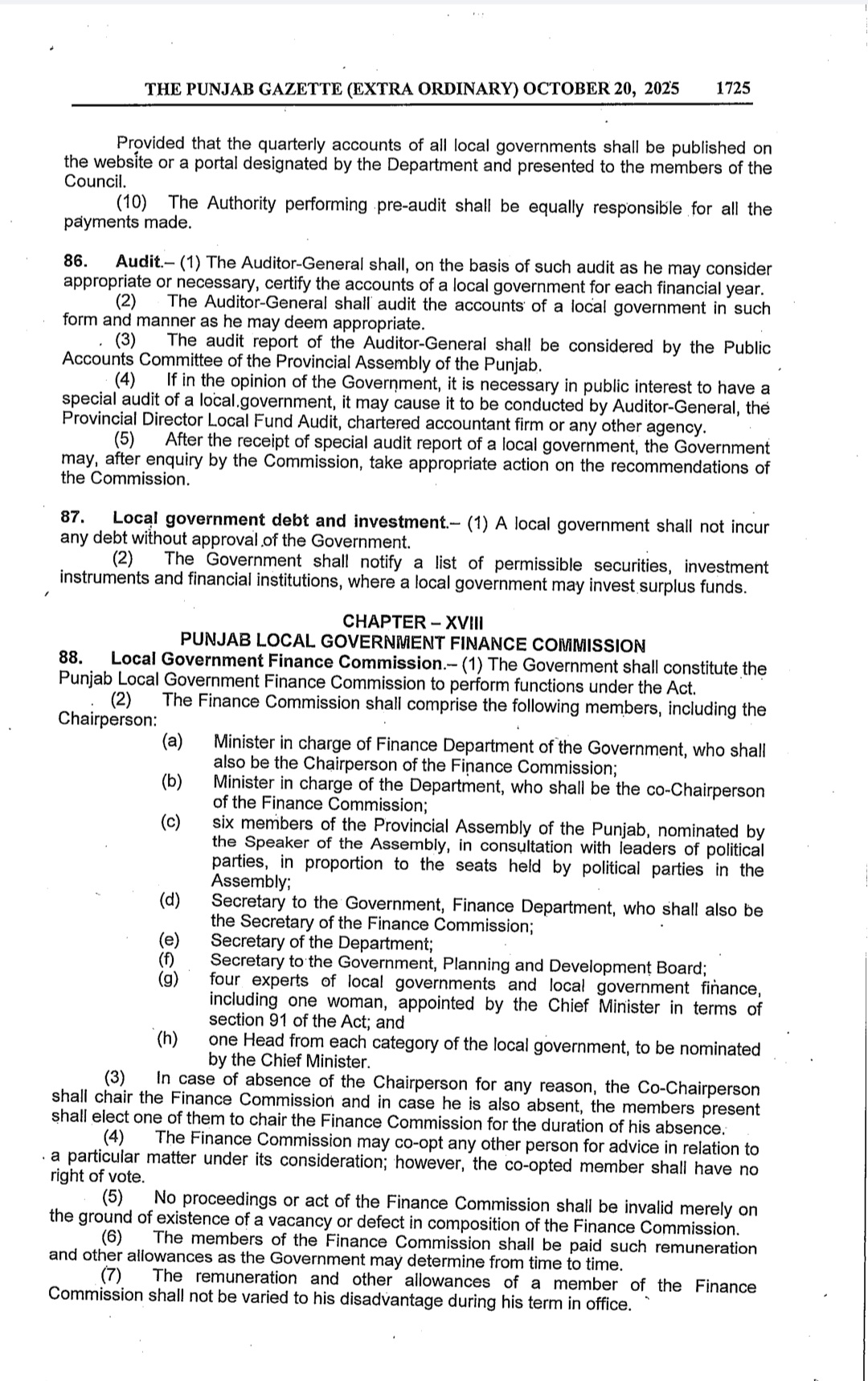 THE PUNJAB GAZETTE (EXTRA ORDINARY) OCTOBER 20, 2025 1725

Provided that the quarterly accounts of all local governments shall be published on the website or a portal designated by the Department and presented to the members of the Council.

(10) The Authority performing pre-audit shall be equally responsible for all the payments made.

86. Audit.– (1) The Auditor-General shall, on the basis of such audit as he may consider appropriate or necessary, certify the accounts of a local government for each financial year.

(2) The Auditor-General shall audit the accounts of a local government in such form and manner as he may deem appropriate.

(3) The audit report of the Auditor-General shall be considered by the Public Accounts Committee of the Provincial Assembly of the Punjab.

(4) If in the opinion of the Government, it is necessary in public interest to have a special audit of a local.government, it may cause it to be conducted by Auditor-General, the Provincial Director Local Fund Audit, chartered accountant firm or any other agency.

(5) After the receipt of special audit report of a local government, the Government may, after enquiry by the Commission, take appropriate action on the recommendations of the Commission.

87. Local government debt and investment.– (1) A local government shall not incur any debt without approval of the Government.

(2) The Government shall notify a list of permissible securities, investment instruments and financial institutions, where a local government may invest surplus funds.

CHAPTER – XVIII
PUNJAB LOCAL GOVERNMENT FINANCE COMMISSION

88. Local Government Finance Commission.– (1) The Government shall constitute the Punjab Local Government Finance Commission to perform functions under the Act.

(2) The Finance Commission shall comprise the following members, including the Chairperson:

(a) Minister in charge of Finance Department of the Government, who shall also be the Chairperson of the Finance Commission;

(b) Minister in charge of the Department, who shall be the co-Chairperson of the Finance Commission;

(c) six members of the Provincial Assembly of the Punjab, nominated by the Speaker of the Assembly, in consultation with leaders of political parties, in proportion to the seats held by political parties in the Assembly;

(d) Secretary to the Government, Finance Department, who shall also be the Secretary of the Finance Commission;

(e) Secretary of the Department;

(f) Secretary to the Government, Planning and Development Board;

(g) four experts of local governments and local government finance, including one woman, appointed by the Chief Minister in terms of section 91 of the Act; and

(h) one Head from each category of the local government, to be nominated by the Chief Minister.

(3) In case of absence of the Chairperson for any reason, the Co-Chairperson shall chair the Finance Commission and in case he is also absent, the members present shall elect one of them to chair the Finance Commission for the duration of his absence.

(4) The Finance Commission may co-opt any other person for advice in relation to a particular matter under its consideration; however, the co-opted member shall have no right of vote.

(5) No proceedings or act of the Finance Commission shall be invalid merely on the ground of existence of a vacancy or defect in composition of the Finance Commission.

(6) The members of the Finance Commission shall be paid such remuneration and other allowances as the Government may determine from time to time.

(7) The remuneration and other allowances of a member of the Finance Commission shall not be varied to his disadvantage during his term in office.